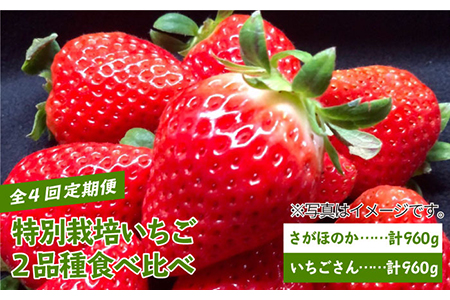 全４回定期便

特別栽培いちご
２品種食べ比べ

※写真はイメージです。

さがほのか……計960g

いちごさん……計960g